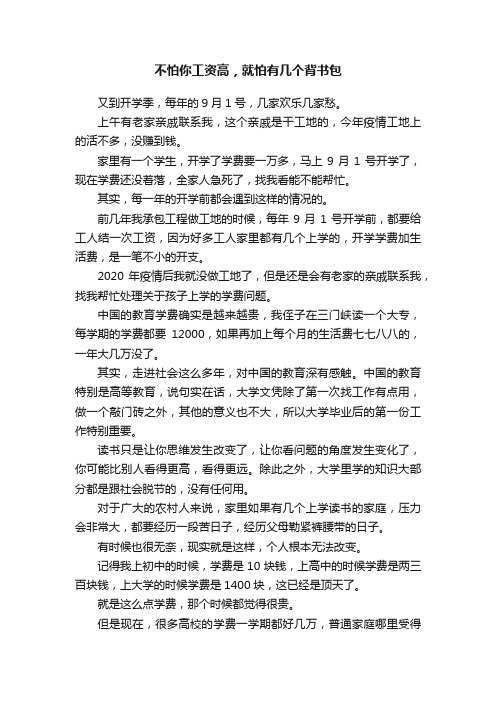 不怕你工资高，就怕有几个背书包

又到开学季，每年的 9 月 1 号，几家欢乐几家愁。

上午有老家亲戚联系我，这个亲戚是干工地的，今年疫情工地上的活不多，没赚到钱。

家里有一个学生，开学了学费要一万多，马上 9 月 1 号开学了，现在学费还没着落，全家人急死了，找我看能不能帮忙。

其实，每一年的开学前都会遇到这样的情况的。

前几年我承包工程做工地的时候，每年 9 月 1 号开学前，都要给工人结一次工资，因为好多工人家里都有几个上学的，开学学费加生活费，是一笔不小的开支。

2020 年疫情后我就没做工地了，但是还是会有老家的亲戚联系我，找我帮忙处理关于孩子上学的学费问题。

中国的教育学费确实是越来越贵，我侄子在三门峡读一个大专，每学期的学费都要 12000，如果再加上每个月的生活费七七八八的，一年大几万没了。

其实，走进社会这么多年，对中国的教育深有感触。中国的教育特别是高等教育，说句实在话，大学文凭除了第一次找工作有点用，做一个敲门砖之外，其他的意义也不大，所以大学毕业后的第一份工作特别重要。

读书只是让你思维发生改变了，让你看问题的角度发生变化了，你可能比别人看得更高，看得更远。除此之外，大学里学的知识大部分都是跟社会脱节的，没有任何用。

对于广大的农村人来说，家里如果有几个上学读书的家庭，压力会非常大，都要经历一段苦日子，经历父母勒紧裤腰带的日子。

有时候也很无奈，现实就是这样，个人根本无法改变。

记得我上初中的时候，学费是 10 块钱，上高中的时候学费是两三百块钱，上大学的时候学费是 1400 块，这已经是顶天了。

就是这么点学费，那个时候都觉得很贵。

但是现在，很多高校的学费一学期都好几万，普通家庭哪里受得